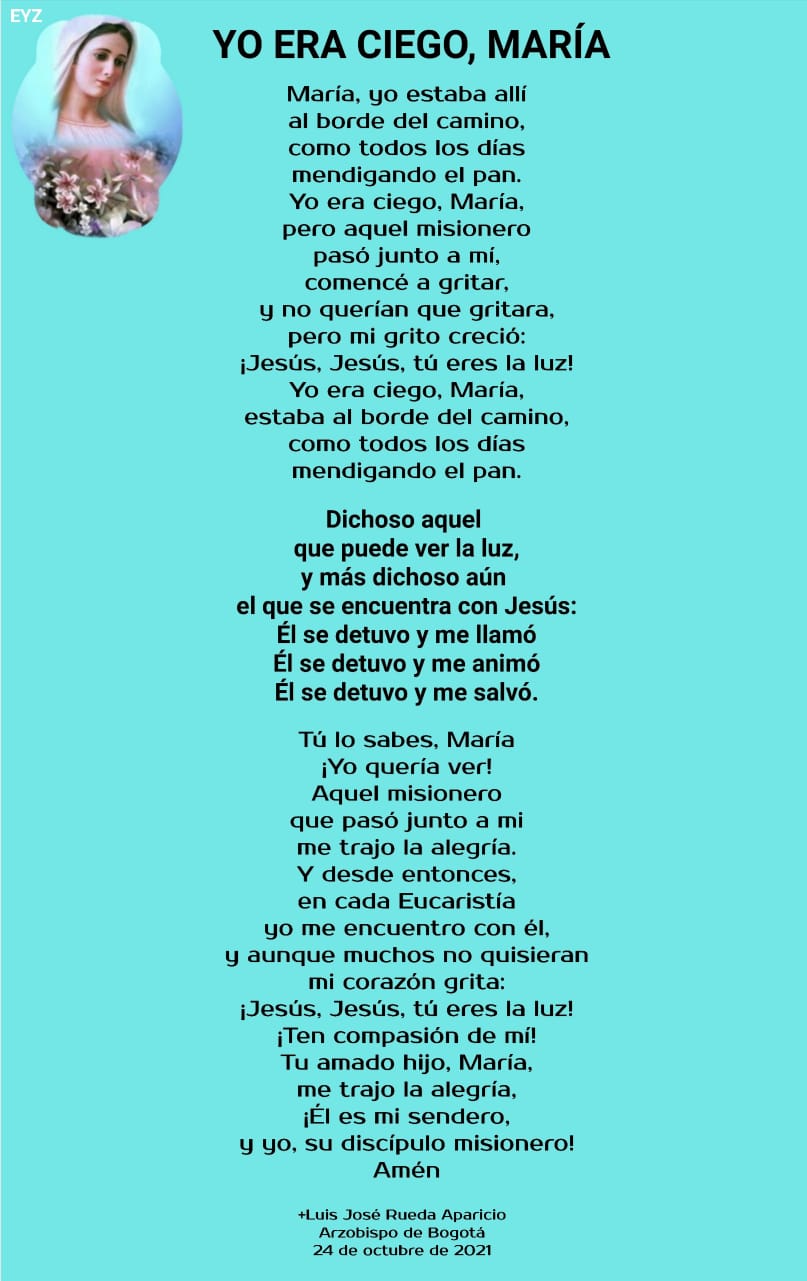 EYZ

YO ERA CIEGO, MARÍA

María, yo estaba allí
al borde del camino,
como todos los días
mendigando el pan.
Yo era ciego, María,
pero aquel misionero
pasó junto a mí,
comencé a gritar,
y no querían que gritara,
pero mi grito creció:
¡Jesús, Jesús, tú eres la luz!
Yo era ciego, María,
estaba al borde del camino,
como todos los días
mendigando el pan.

Dichoso aquel
que puede ver la luz,
y más dichoso aún
el que se encuentra con Jesús:
Él se detuvo y me llamó
Él se detuvo y me animó
Él se detuvo y me salvó.

Tú lo sabes, María
¡Yo quería ver!
Aquel misionero
que pasó junto a mi
me trajo la alegría.
Y desde entonces,
en cada Eucaristía
yo me encuentro con él,
y aunque muchos no quisieran
mi corazón grita:
¡Jesús, Jesús, tú eres la luz!
¡Ten compasión de mí!
Tu amado hijo, María,
me trajo la alegría,
¡Él es mi sendero,
y yo, su discípulo misionero!
Amén

+Luis José Rueda Aparicio
Arzobispo de Bogotá
24 de octubre de 2021